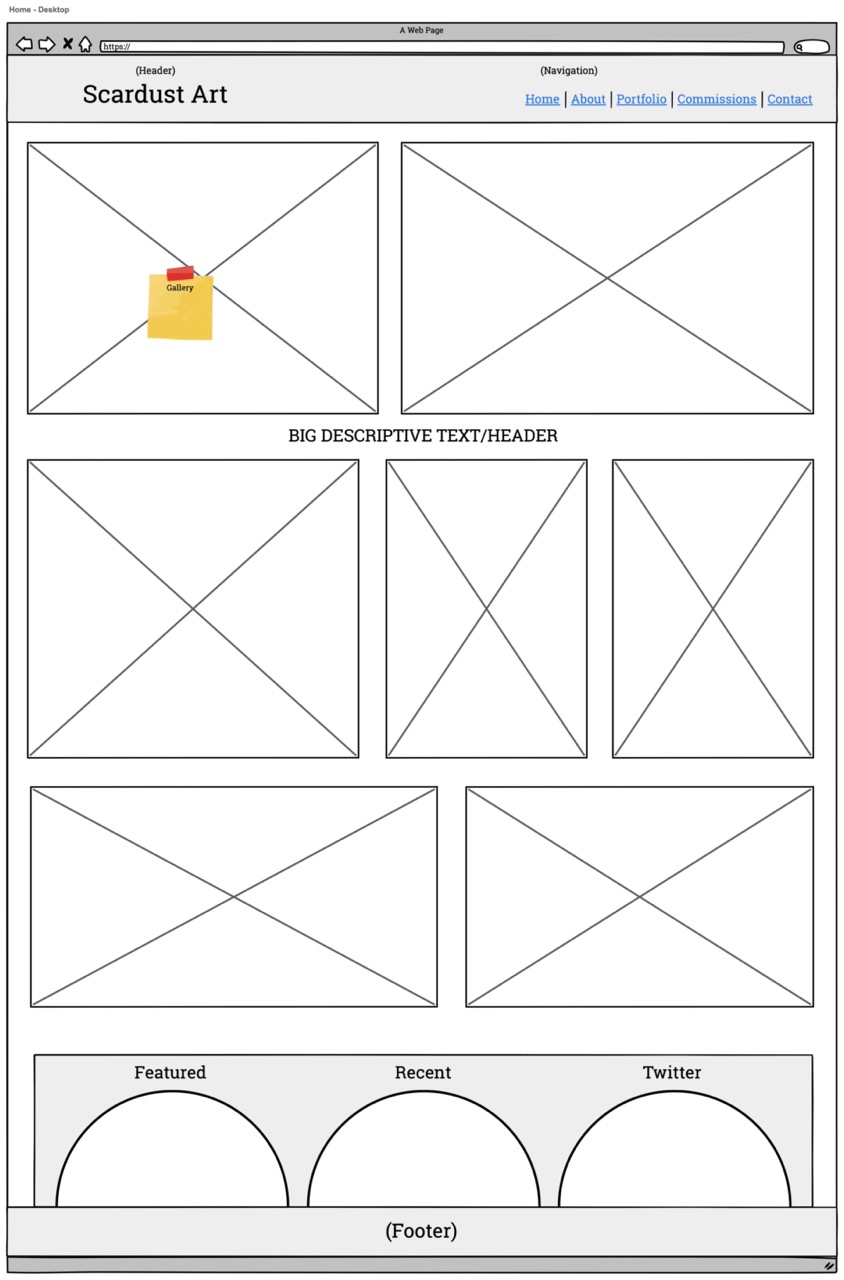 Home - Desktop

A Web Page

https://

(Header)
Scardust Art

(Navigation)
Home | About | Portfolio | Commissions | Contact

Gallery

BIG DESCRIPTIVE TEXT/HEADER

Featured

Recent

Twitter

(Footer)